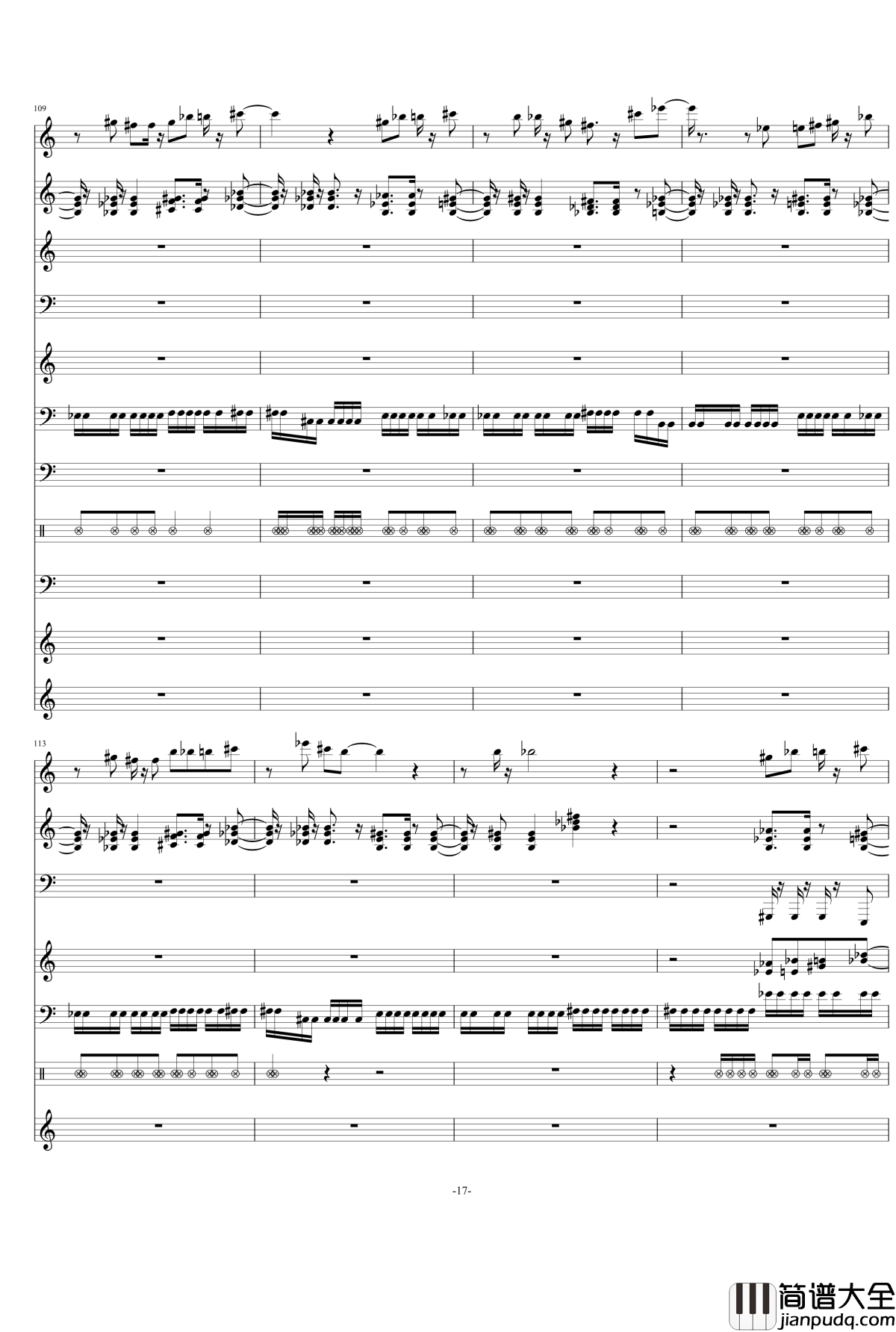 109

113

-17-

简谱大全
jianpudq.com